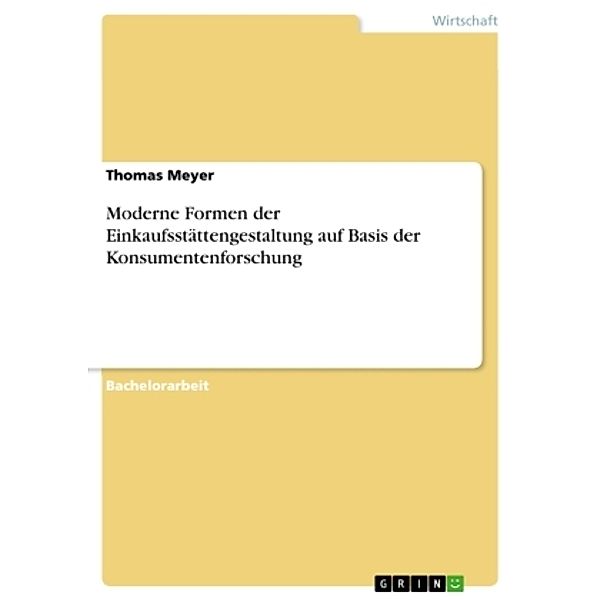 Wirtschaft

Thomas Meyer

Moderne Formen der Einkaufsstättengestaltung auf Basis der Konsumentenforschung

Bachelorarbeit

GRIN